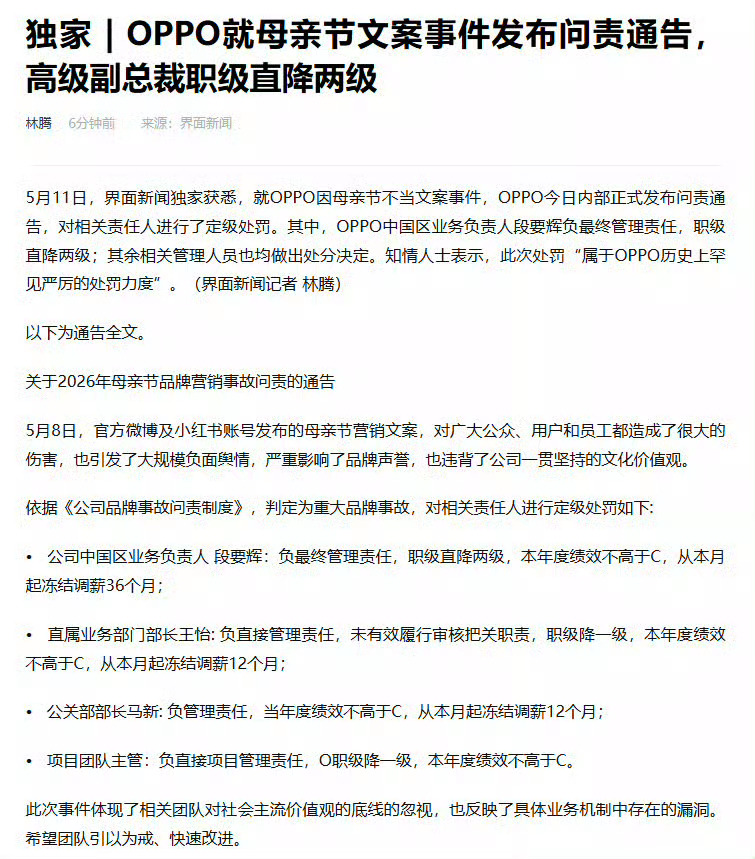 独家｜OPPO就母亲节文案事件发布问责通告，高级副总裁职级直降两级

林腾　6分钟前　来源：界面新闻

5月11日，界面新闻独家获悉，就OPPO因母亲节不当文案事件，OPPO今日内部正式发布问责通告，对相关责任人进行了定级处罚。其中，OPPO中国区业务负责人段要辉负最终管理责任，职级直降两级；其余相关管理人员也均做出处分决定。知情人士表示，此次处罚“属于OPPO历史上罕见严厉的处罚力度”。（界面新闻记者 林腾）

以下为通告全文。

关于2026年母亲节品牌营销事故问责的通告

5月8日，官方微博及小红书账号发布的母亲节营销文案，对广大公众、用户和员工都造成了很大的伤害，也引发了大规模负面舆情，严重影响了品牌声誉，也违背了公司一贯坚持的文化价值观。

依据《公司品牌事故问责制度》，判定为重大品牌事故，对相关责任人进行定级处罚如下：

• 公司中国区业务负责人 段要辉：负最终管理责任，职级直降两级，本年度绩效不高于C，从本月起冻结调薪36个月；

• 直属业务部门部长王怡：负直接管理责任，未有效履行审核把关职责，职级降一级，本年度绩效不高于C，从本月起冻结调薪12个月；

• 公关部部长马新：负管理责任，当年度绩效不高于C，从本月起冻结调薪12个月；

• 项目团队主管：负直接项目管理责任，O职级降一级，本年度绩效不高于C。

此次事件体现了相关团队对社会主流价值观的底线的忽视，也反映了具体业务机制中存在的漏洞。希望团队引以为戒、快速改进。